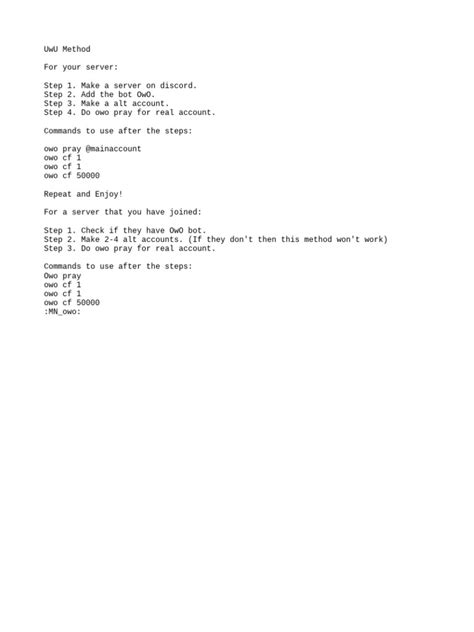 UwU Method

For your server:

Step 1. Make a server on discord.
Step 2. Add the bot OwO.
Step 3. Make a alt account.
Step 4. Do owo pray for real account.

Commands to use after the steps:

owo pray @mainaccount
owo cf 1
owo cf 1
owo cf 50000

Repeat and Enjoy!

For a server that you have joined:

Step 1. Check if they have OwO bot.
Step 2. Make 2-4 alt accounts. (If they don't then this method won't work)
Step 3. Do owo pray for real account.

Commands to use after the steps:
Owo pray
owo cf 1
owo cf 1
owo cf 50000
:MN_owo: